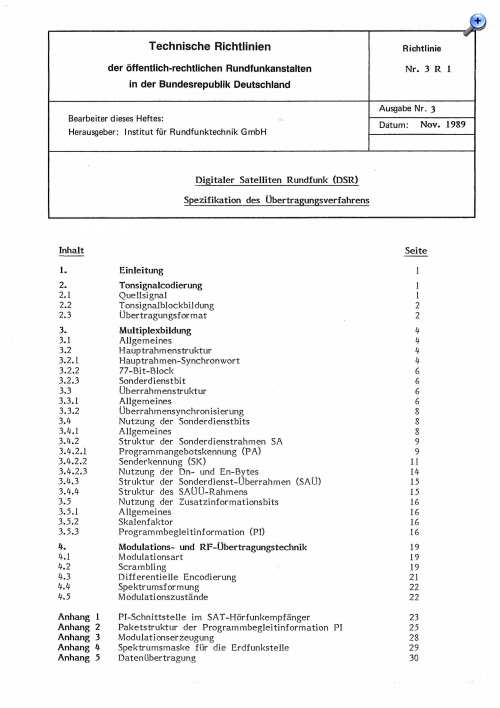 Technische Richtlinien

der öffentlich-rechtlichen Rundfunkanstalten in der Bundesrepublik Deutschland

Richtlinie

Nr. 3 R 1

Bearbeiter dieses Heftes:
Herausgeber: Institut für Rundfunktechnik GmbH

Ausgabe Nr. 3

Datum: Nov. 1989

Digitaler Satelliten Rundfunk (DSR)

Spezifikation des Übertragungsverfahrens

| Inhalt | | Seite |
|---|---|---|
| 1. | Einleitung | 1 |
| 2. | Tonsignalcodierung | 1 |
| 2.1 | Quellsignal | 1 |
| 2.2 | Tonsignalblockbildung | 2 |
| 2.3 | Übertragungsformat | 2 |
| 3. | Multiplexbildung | 4 |
| 3.1 | Allgemeines | 4 |
| 3.2 | Hauptrahmenstruktur | 4 |
| 3.2.1 | Hauptrahmen-Synchronwort | 4 |
| 3.2.2 | 77-Bit-Block | 6 |
| 3.2.3 | Sonderdienstbit | 6 |
| 3.3 | Überrahmenstruktur | 6 |
| 3.3.1 | Allgemeines | 6 |
| 3.3.2 | Überrahmensynchronisierung | 8 |
| 3.4 | Nutzung der Sonderdienstbits | 8 |
| 3.4.1 | Allgemeines | 8 |
| 3.4.2 | Struktur der Sonderdienstrahmen SA | 9 |
| 3.4.2.1 | Programmangebotskennung (PA) | 9 |
| 3.4.2.2 | Senderkennung (SK) | 11 |
| 3.4.2.3 | Nutzung der Dn- und En-Bytes | 14 |
| 3.4.3 | Struktur der Sonderdienst-Überrahmen (SAÜ) | 15 |
| 3.4.4 | Struktur des SAÜÜ-Rahmens | 15 |
| 3.5 | Nutzung der Zusatzinformationsbits | 16 |
| 3.5.1 | Allgemeines | 16 |
| 3.5.2 | Skalenfaktor | 16 |
| 3.5.3 | Programmbegleitinformation (PI) | 16 |
| 4. | Modulations- und RF-Übertragungstechnik | 19 |
| 4.1 | Modulationsart | 19 |
| 4.2 | Scrambling | 19 |
| 4.3 | Differentielle Encodierung | 21 |
| 4.4 | Spektrumsformung | 22 |
| 4.5 | Modulationszustände | 22 |
| Anhang 1 | PI-Schnittstelle im SAT-Hörfunkempfänger | 23 |
| Anhang 2 | Paketstruktur der Programmbegleitinformation PI | 25 |
| Anhang 3 | Modulationserzeugung | 28 |
| Anhang 4 | Spektrumsmaske für die Erdfunkstelle | 29 |
| Anhang 5 | Datenübertragung | 30 |